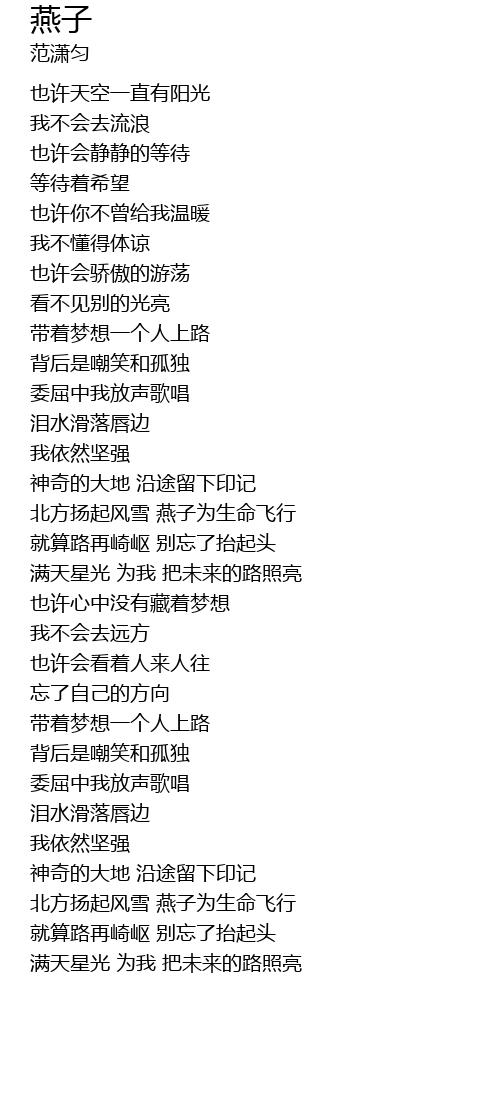 燕子
范潇匀

也许天空一直有阳光
我不会去流浪
也许会静静的等待
等待着希望
也许你不曾给我温暖
我不懂得体谅
也许会骄傲的游荡
看不见别的光亮
带着梦想一个人上路
背后是嘲笑和孤独
委屈中我放声歌唱
泪水滑落唇边
我依然坚强
神奇的大地 沿途留下印记
北方扬起风雪 燕子为生命飞行
就算路再崎岖 别忘了抬起头
满天星光 为我 把未来的路照亮
也许心中没有藏着梦想
我不会去远方
也许会看着人来人往
忘了自己的方向
带着梦想一个人上路
背后是嘲笑和孤独
委屈中我放声歌唱
泪水滑落唇边
我依然坚强
神奇的大地 沿途留下印记
北方扬起风雪 燕子为生命飞行
就算路再崎岖 别忘了抬起头
满天星光 为我 把未来的路照亮